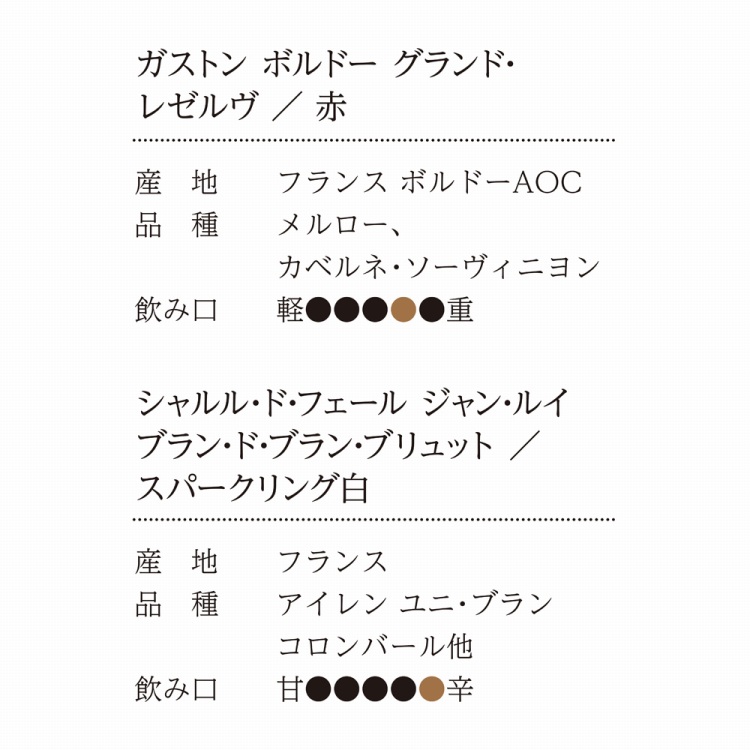 ガストン ボルドー グランド・レゼルヴ ／ 赤

産 地 フランス ボルドーAOC
品 種 メルロー、
カベルネ・ソーヴィニヨン
飲み口 軽●●●●●重

シャルル・ド・フェール ジャン・ルイ ブラン・ド・ブラン・ブリュット ／ スパークリング白

産 地 フランス
品 種 アイレン ユニ・ブラン
コロンバール他
飲み口 甘●●●●●辛